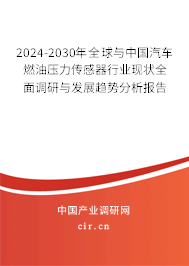 2024-2030年全球与中国汽车燃油压力传感器行业现状全面调研与发展趋势分析报告

中国产业调研网
cir.cn